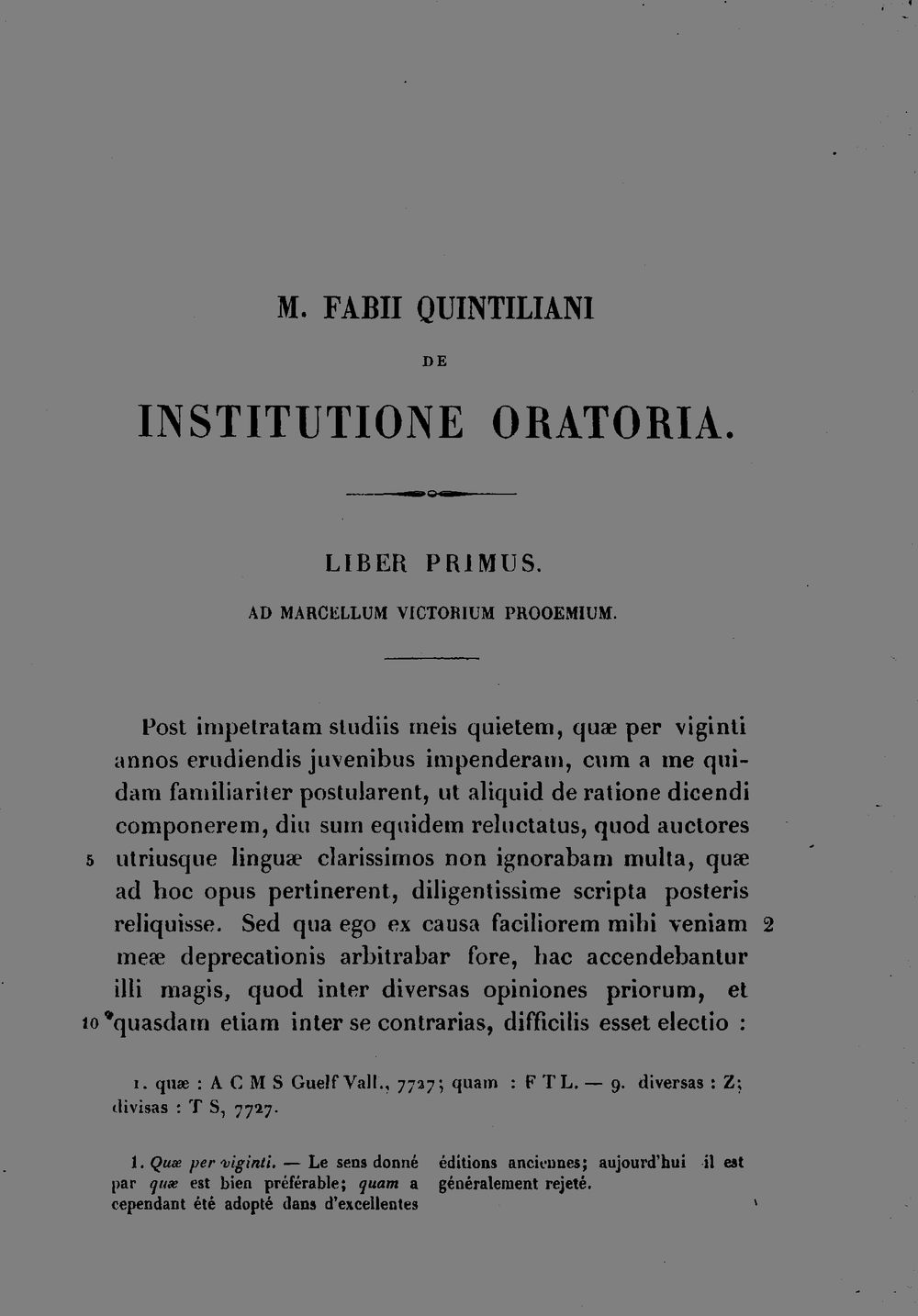 M. FABII QUINTILIANI

DE

INSTITUTIONE ORATORIA.

LIBER PRIMUS.

AD MARCELLUM VICTORIUM PROOEMIUM.

Post impetratam studiis meis quietem, quæ per viginti annos erudiendis juvenibus impenderam, cum a me quidam familiariter postularent, ut aliquid de ratione dicendi componerem, diu sum equidem reluctatus, quod auctores 5 utriusque linguæ clarissimos non ignorabam multa, quæ ad hoc opus pertinerent, diligentissime scripta posteris reliquisse. Sed qua ego ex causa faciliorem mihi veniam 2 meæ deprecationis arbitrabar fore, hac accendebantur illi magis, quod inter diversas opiniones priorum, et 10 quasdam etiam inter se contrarias, difficilis esset electio :

1. quæ : A C M S Guelf Vall., 7727; quam : F T L. — 9. diversas : Z; divisas : T S, 7727.

1. Quæ per viginti. — Le sens donné par quæ est bien préférable; quam a cependant été adopté dans d'excellentes éditions anciennes; aujourd'hui il est généralement rejeté.